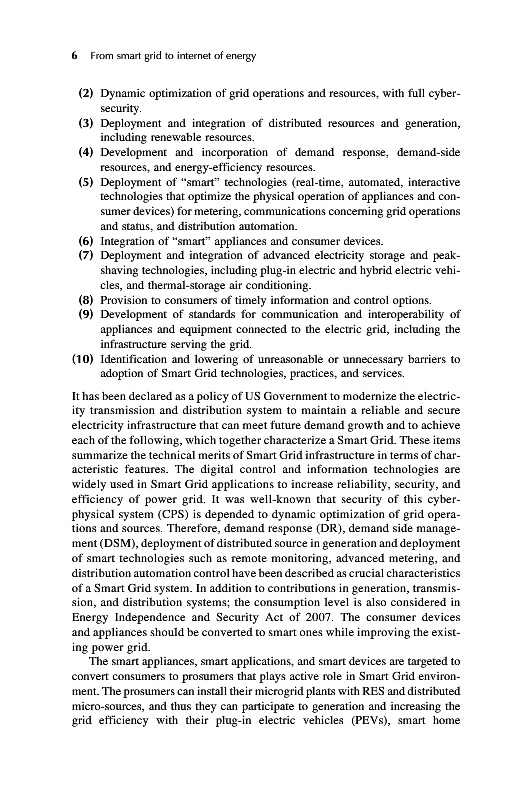 6 From smart grid to internet of energy

(2) Dynamic optimization of grid operations and resources, with full cybersecurity.
(3) Deployment and integration of distributed resources and generation, including renewable resources.
(4) Development and incorporation of demand response, demand-side resources, and energy-efficiency resources.
(5) Deployment of "smart" technologies (real-time, automated, interactive technologies that optimize the physical operation of appliances and consumer devices) for metering, communications concerning grid operations and status, and distribution automation.
(6) Integration of "smart" appliances and consumer devices.
(7) Deployment and integration of advanced electricity storage and peak-shaving technologies, including plug-in electric and hybrid electric vehicles, and thermal-storage air conditioning.
(8) Provision to consumers of timely information and control options.
(9) Development of standards for communication and interoperability of appliances and equipment connected to the electric grid, including the infrastructure serving the grid.
(10) Identification and lowering of unreasonable or unnecessary barriers to adoption of Smart Grid technologies, practices, and services.

It has been declared as a policy of US Government to modernize the electricity transmission and distribution system to maintain a reliable and secure electricity infrastructure that can meet future demand growth and to achieve each of the following, which together characterize a Smart Grid. These items summarize the technical merits of Smart Grid infrastructure in terms of characteristic features. The digital control and information technologies are widely used in Smart Grid applications to increase reliability, security, and efficiency of power grid. It was well-known that security of this cyber-physical system (CPS) is depended to dynamic optimization of grid operations and sources. Therefore, demand response (DR), demand side management (DSM), deployment of distributed source in generation and deployment of smart technologies such as remote monitoring, advanced metering, and distribution automation control have been described as crucial characteristics of a Smart Grid system. In addition to contributions in generation, transmission, and distribution systems; the consumption level is also considered in Energy Independence and Security Act of 2007. The consumer devices and appliances should be converted to smart ones while improving the existing power grid.

The smart appliances, smart applications, and smart devices are targeted to convert consumers to prosumers that plays active role in Smart Grid environment. The prosumers can install their microgrid plants with RES and distributed micro-sources, and thus they can participate to generation and increasing the grid efficiency with their plug-in electric vehicles (PEVs), smart home